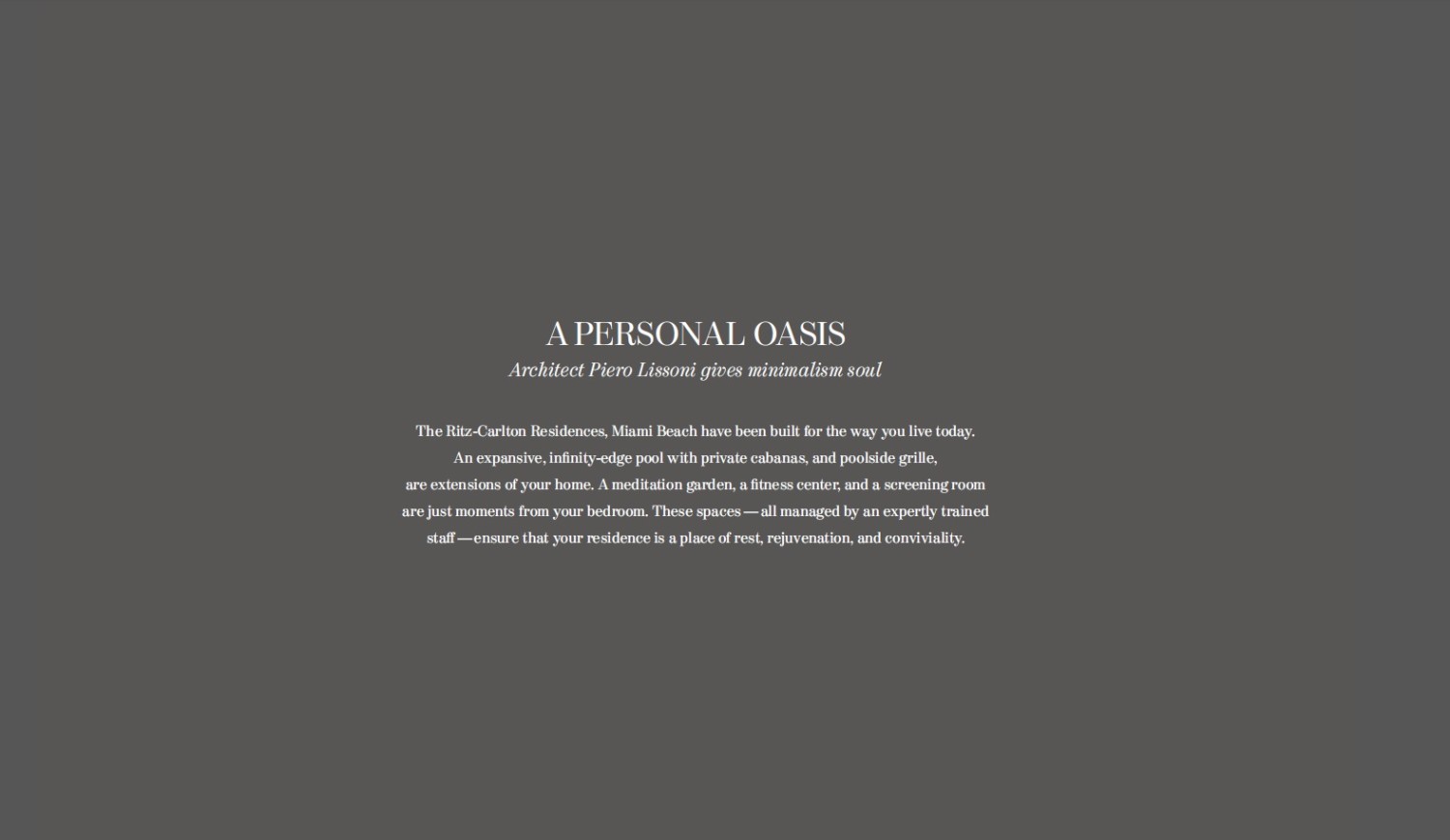 A PERSONAL OASIS
Architect Piero Lissoni gives minimalism soul

The Ritz-Carlton Residences, Miami Beach have been built for the way you live today. An expansive, infinity-edge pool with private cabanas, and poolside grille, are extensions of your home. A meditation garden, a fitness center, and a screening room are just moments from your bedroom. These spaces — all managed by an expertly trained staff — ensure that your residence is a place of rest, rejuvenation, and conviviality.